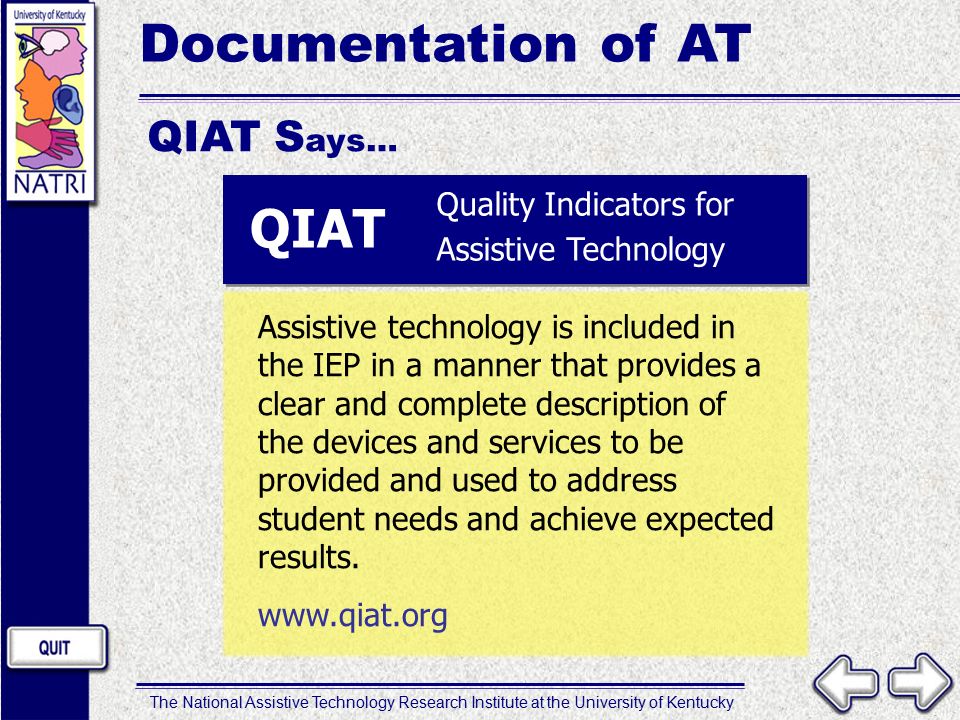 University of Kentucky

NATRI

Documentation of AT

QIAT Says...

QIAT

Quality Indicators for Assistive Technology

Assistive technology is included in the IEP in a manner that provides a clear and complete description of the devices and services to be provided and used to address student needs and achieve expected results.

www.qiat.org

QUIT

The National Assistive Technology Research Institute at the University of Kentucky